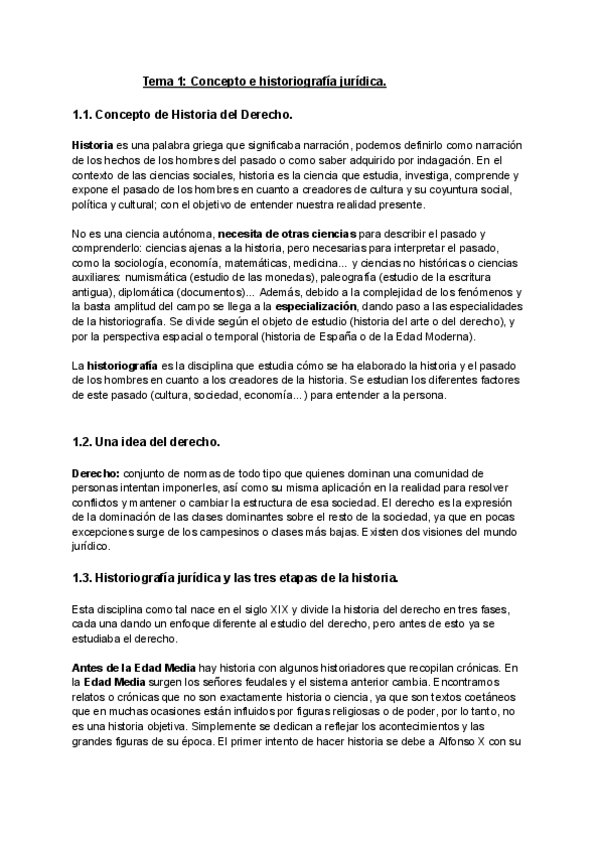 Tema 1: Concepto e historiografía jurídica.

1.1. Concepto de Historia del Derecho.

Historia es una palabra griega que significaba narración, podemos definirlo como narración de los hechos de los hombres del pasado o como saber adquirido por indagación. En el contexto de las ciencias sociales, historia es la ciencia que estudia, investiga, comprende y expone el pasado de los hombres en cuanto a creadores de cultura y su coyuntura social, política y cultural; con el objetivo de entender nuestra realidad presente.

No es una ciencia autónoma, necesita de otras ciencias para describir el pasado y comprenderlo: ciencias ajenas a la historia, pero necesarias para interpretar el pasado, como la sociología, economía, matemáticas, medicina... y ciencias no históricas o ciencias auxiliares: numismática (estudio de las monedas), paleografía (estudio de la escritura antigua), diplomática (documentos)... Además, debido a la complejidad de los fenómenos y la basta amplitud del campo se llega a la especialización, dando paso a las especialidades de la historiografía. Se divide según el objeto de estudio (historia del arte o del derecho), y por la perspectiva espacial o temporal (historia de España o de la Edad Moderna).

La historiografía es la disciplina que estudia cómo se ha elaborado la historia y el pasado de los hombres en cuanto a los creadores de la historia. Se estudian los diferentes factores de este pasado (cultura, sociedad, economía...) para entender a la persona.

1.2. Una idea del derecho.

Derecho: conjunto de normas de todo tipo que quienes dominan una comunidad de personas intentan imponerles, así como su misma aplicación en la realidad para resolver conflictos y mantener o cambiar la estructura de esa sociedad. El derecho es la expresión de la dominación de las clases dominantes sobre el resto de la sociedad, ya que en pocas excepciones surge de los campesinos o clases más bajas. Existen dos visiones del mundo jurídico.

1.3. Historiografía jurídica y las tres etapas de la historia.

Esta disciplina como tal nace en el siglo XIX y divide la historia del derecho en tres fases, cada una dando un enfoque diferente al estudio del derecho, pero antes de esto ya se estudiaba el derecho.

Antes de la Edad Media hay historia con algunos historiadores que recopilan crónicas. En la Edad Media surgen los señores feudales y el sistema anterior cambia. Encontramos relatos o crónicas que no son exactamente historia o ciencia, ya que son textos coetáneos que en muchas ocasiones están influidos por figuras religiosas o de poder, por lo tanto, no es una historia objetiva. Simplemente se dedican a reflejar los acontecimientos y las grandes figuras de su época. El primer intento de hacer historia se debe a Alfonso X con su